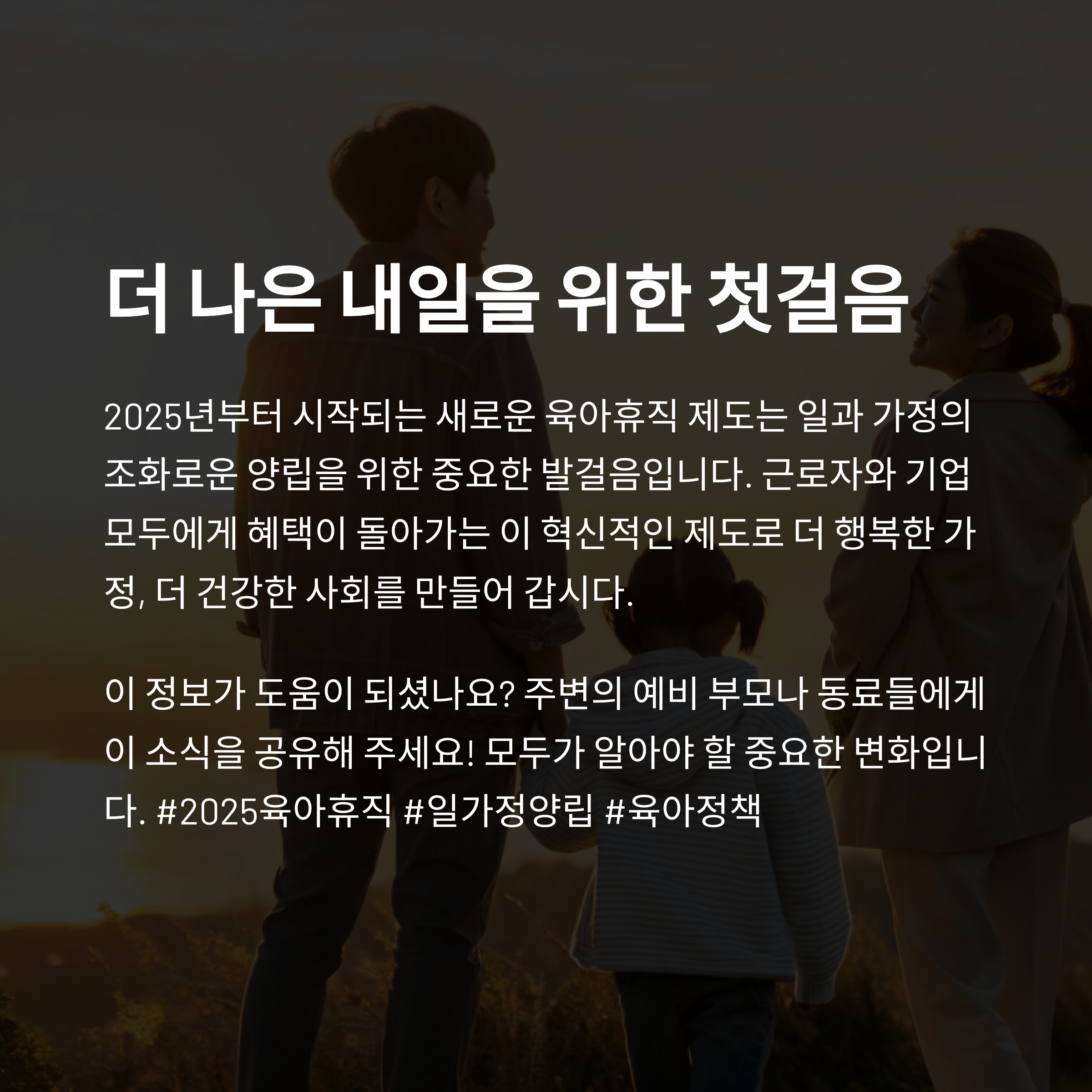 더 나은 내일을 위한 첫걸음

2025년부터 시작되는 새로운 육아휴직 제도는 일과 가정의 조화로운 양립을 위한 중요한 발걸음입니다. 근로자와 기업 모두에게 혜택이 돌아가는 이 혁신적인 제도로 더 행복한 가정, 더 건강한 사회를 만들어 갑시다.

이 정보가 도움이 되셨나요? 주변의 예비 부모나 동료들에게 이 소식을 공유해 주세요! 모두가 알아야 할 중요한 변화입니다. #2025육아휴직 #일가정양립 #육아정책